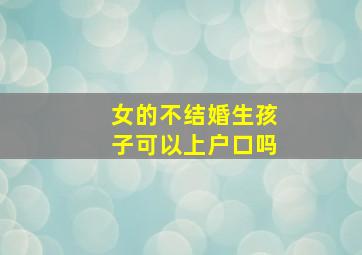 女的不结婚生孩子可以上户口吗